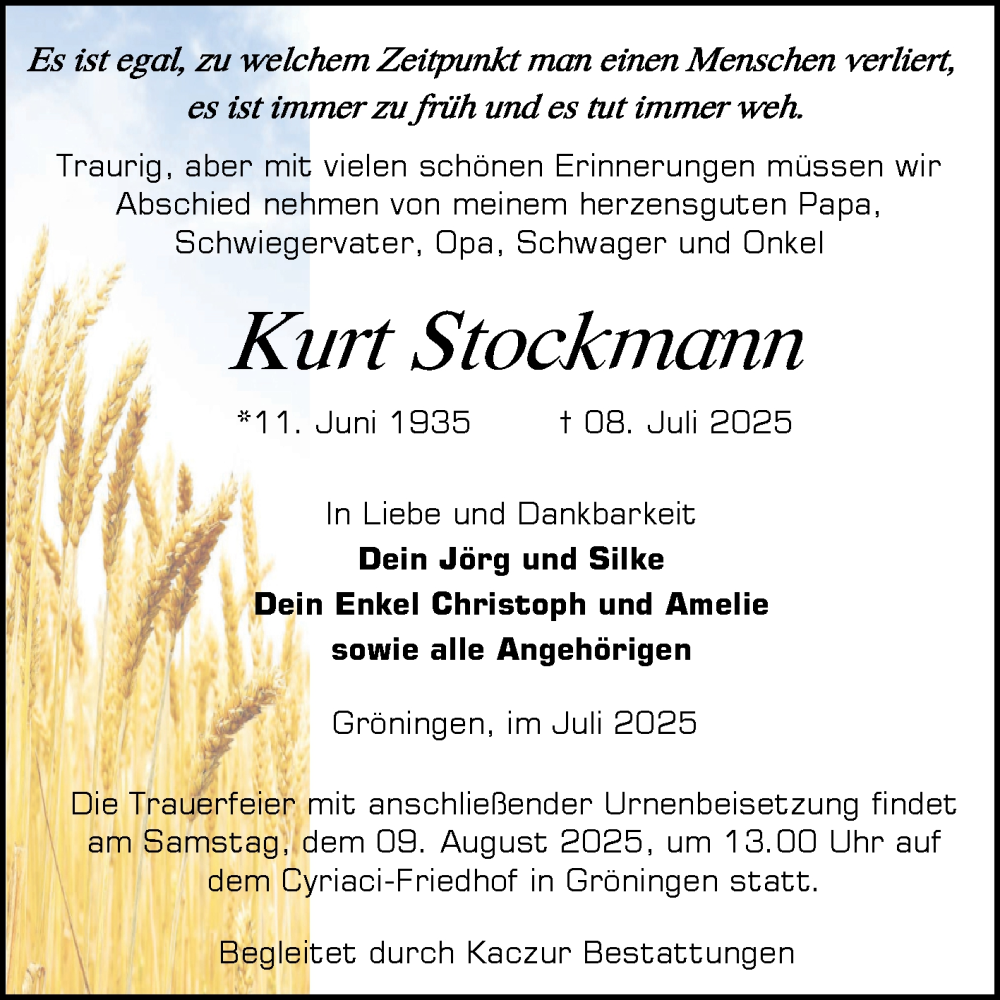 Es ist egal, zu welchem Zeitpunkt man einen Menschen verliert,
es ist immer zu früh und es tut immer weh.

Traurig, aber mit vielen schönen Erinnerungen müssen wir Abschied nehmen von meinem herzensguten Papa, Schwiegervater, Opa, Schwager und Onkel

Kurt Stockmann

*11. Juni 1935 † 08. Juli 2025

In Liebe und Dankbarkeit
Dein Jörg und Silke
Dein Enkel Christoph und Amelie
sowie alle Angehörigen

Gröningen, im Juli 2025

Die Trauerfeier mit anschließender Urnenbeisetzung findet am Samstag, dem 09. August 2025, um 13.00 Uhr auf dem Cyriaci-Friedhof in Gröningen statt.

Begleitet durch Kaczur Bestattungen